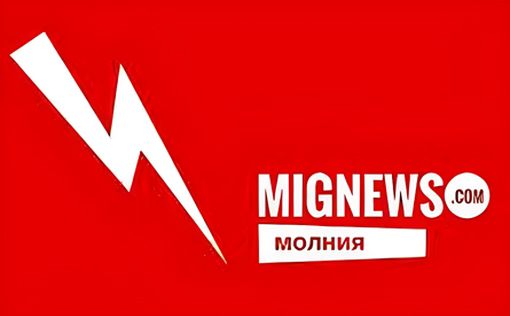 MIGNEWS.COM
МОЛНИЯ